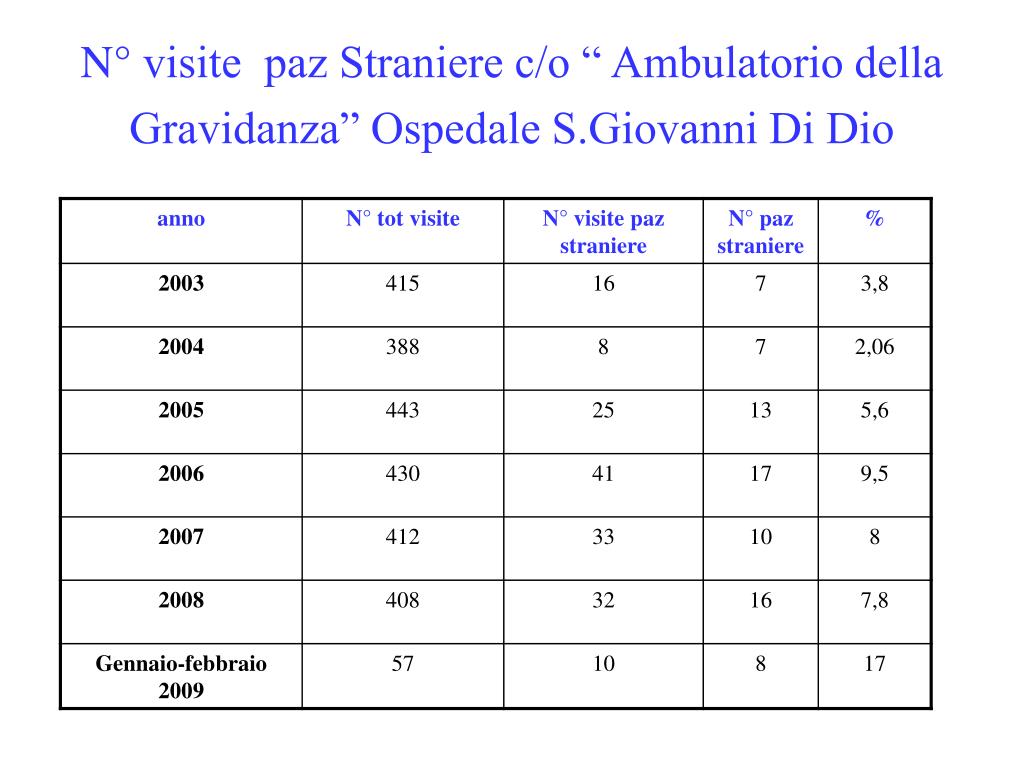 N° visite paz Straniere c/o “ Ambulatorio della Gravidanza” Ospedale S.Giovanni Di Dio

| anno | N° tot visite | N° visite paz straniere | N° paz straniere | % |
|---|---|---|---|---|
| 2003 | 415 | 16 | 7 | 3,8 |
| 2004 | 388 | 8 | 7 | 2,06 |
| 2005 | 443 | 25 | 13 | 5,6 |
| 2006 | 430 | 41 | 17 | 9,5 |
| 2007 | 412 | 33 | 10 | 8 |
| 2008 | 408 | 32 | 16 | 7,8 |
| Gennaio-febbraio 2009 | 57 | 10 | 8 | 17 |